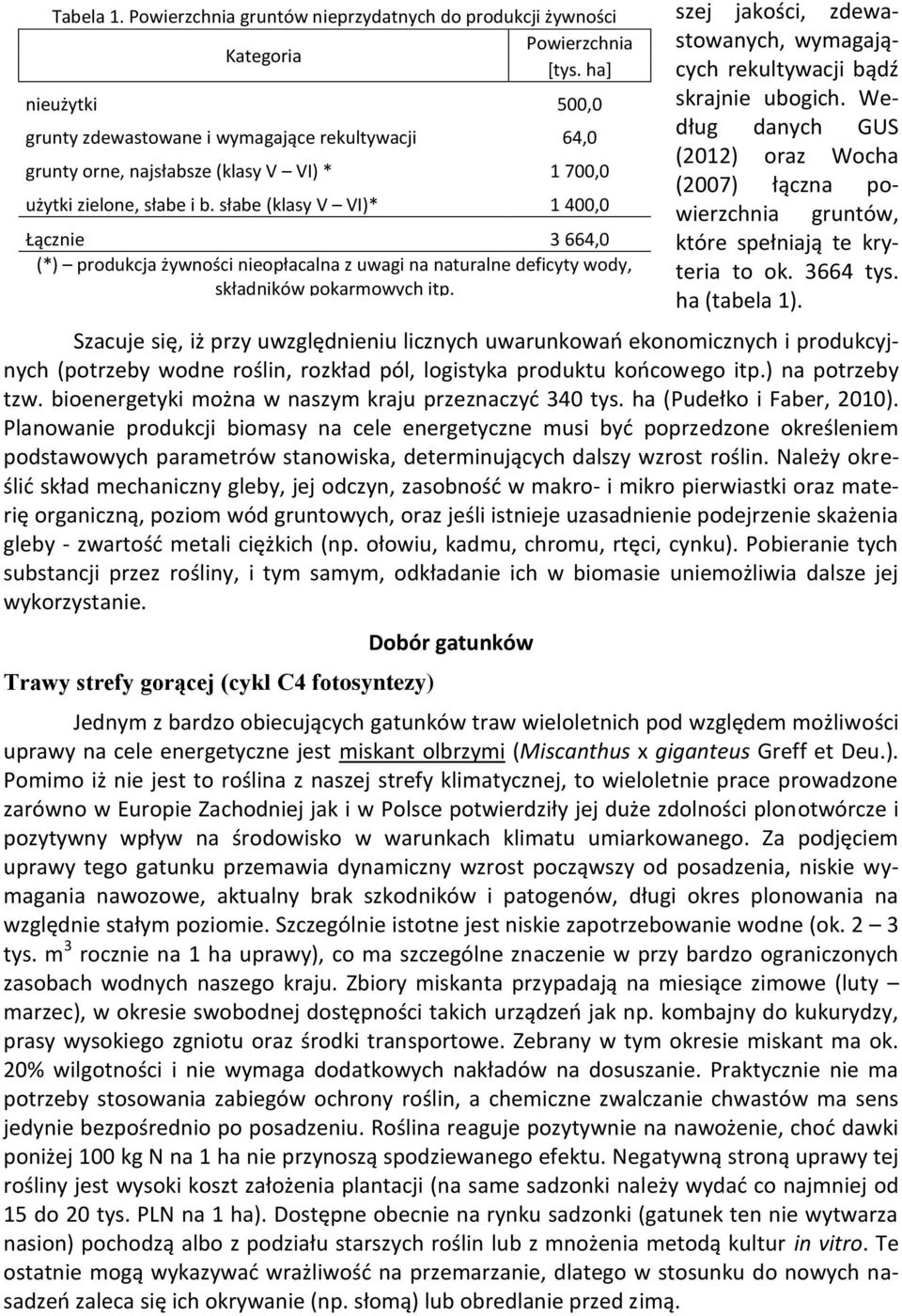 Tabela 1. Powierzchnia gruntów nieprzydatnych do produkcji żywności

| Kategoria | Powierzchnia [tys. ha] |
|---|---|
| nieużytki | 500,0 |
| grunty zdewastowane i wymagające rekultywacji | 64,0 |
| grunty orne, najsłabsze (klasy V – VI) * | 1 700,0 |
| użytki zielone, słabe i b. słabe (klasy V – VI)* | 1 400,0 |
| Łącznie | 3 664,0 |

(*) – produkcja żywności nieopłacalna z uwagi na naturalne deficyty wody, składników pokarmowych itp.

szej jakości, zdewastowanych, wymagających rekultywacji bądź skrajnie ubogich. Według danych GUS (2012) oraz Wocha (2007) łączna powierzchnia gruntów, które spełniają te kryteria to ok. 3664 tys. ha (tabela 1).

Szacuje się, iż przy uwzględnieniu licznych uwarunkowań ekonomicznych i produkcyjnych (potrzeby wodne roślin, rozkład pól, logistyka produktu końcowego itp.) na potrzeby tzw. bioenergetyki można w naszym kraju przeznaczyć 340 tys. ha (Pudełko i Faber, 2010). Planowanie produkcji biomasy na cele energetyczne musi być poprzedzone określeniem podstawowych parametrów stanowiska, determinujących dalszy wzrost roślin. Należy określić skład mechaniczny gleby, jej odczyn, zasobność w makro- i mikro pierwiastki oraz materię organiczną, poziom wód gruntowych, oraz jeśli istnieje uzasadnienie podejrzenie skażenia gleby - zwartość metali ciężkich (np. ołowiu, kadmu, chromu, rtęci, cynku). Pobieranie tych substancji przez rośliny, i tym samym, odkładanie ich w biomasie uniemożliwia dalsze jej wykorzystanie.

Dobór gatunków

Trawy strefy gorącej (cykl C4 fotosyntezy)

Jednym z bardzo obiecujących gatunków traw wieloletnich pod względem możliwości uprawy na cele energetyczne jest miskant olbrzymi (Miscanthus x giganteus Greff et Deu.). Pomimo iż nie jest to roślina z naszej strefy klimatycznej, to wieloletnie prace prowadzone zarówno w Europie Zachodniej jak i w Polsce potwierdziły jej duże zdolności plonotwórcze i pozytywny wpływ na środowisko w warunkach klimatu umiarkowanego. Za podjęciem uprawy tego gatunku przemawia dynamiczny wzrost począwszy od posadzenia, niskie wymagania nawozowe, aktualny brak szkodników i patogenów, długi okres plonowania na względnie stałym poziomie. Szczególnie istotne jest niskie zapotrzebowanie wodne (ok. 2 – 3 tys. $m^3$ rocznie na 1 ha uprawy), co ma szczególne znaczenie w przy bardzo ograniczonych zasobach wodnych naszego kraju. Zbiory miskanta przypadają na miesiące zimowe (luty – marzec), w okresie swobodnej dostępności takich urządzeń jak np. kombajny do kukurydzy, prasy wysokiego zgniotu oraz środki transportowe. Zebrany w tym okresie miskant ma ok. 20% wilgotności i nie wymaga dodatkowych nakładów na dosuszanie. Praktycznie nie ma potrzeby stosowania zabiegów ochrony roślin, a chemiczne zwalczanie chwastów ma sens jedynie bezpośrednio po posadzeniu. Roślina reaguje pozytywnie na nawożenie, choć dawki poniżej 100 kg N na 1 ha nie przynoszą spodziewanego efektu. Negatywną stroną uprawy tej rośliny jest wysoki koszt założenia plantacji (na same sadzonki należy wydać co najmniej od 15 do 20 tys. PLN na 1 ha). Dostępne obecnie na rynku sadzonki (gatunek ten nie wytwarza nasion) pochodzą albo z podziału starszych roślin lub z mnożenia metodą kultur in vitro. Te ostatnie mogą wykazywać wrażliwość na przemarzanie, dlatego w stosunku do nowych nasadzeń zaleca się ich okrywanie (np. słomą) lub obredlanie przed zimą.